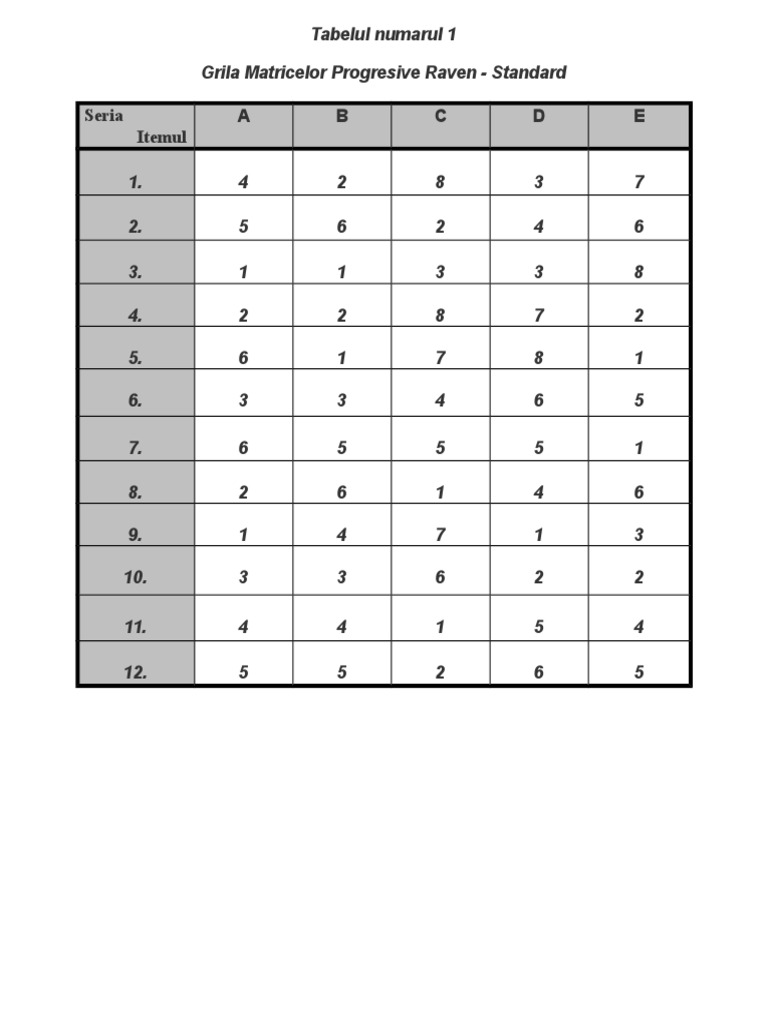 Tabelul numarul 1

Grila Matricelor Progresive Raven - Standard

| Seria Itemul | A | B | C | D | E |
|---|---|---|---|---|---|
| 1. | 4 | 2 | 8 | 3 | 7 |
| 2. | 5 | 6 | 2 | 4 | 6 |
| 3. | 1 | 1 | 3 | 3 | 8 |
| 4. | 2 | 2 | 8 | 7 | 2 |
| 5. | 6 | 1 | 7 | 8 | 1 |
| 6. | 3 | 3 | 4 | 6 | 5 |
| 7. | 6 | 5 | 5 | 5 | 1 |
| 8. | 2 | 6 | 1 | 4 | 6 |
| 9. | 1 | 4 | 7 | 1 | 3 |
| 10. | 3 | 3 | 6 | 2 | 2 |
| 11. | 4 | 4 | 1 | 5 | 4 |
| 12. | 5 | 5 | 2 | 6 | 5 |